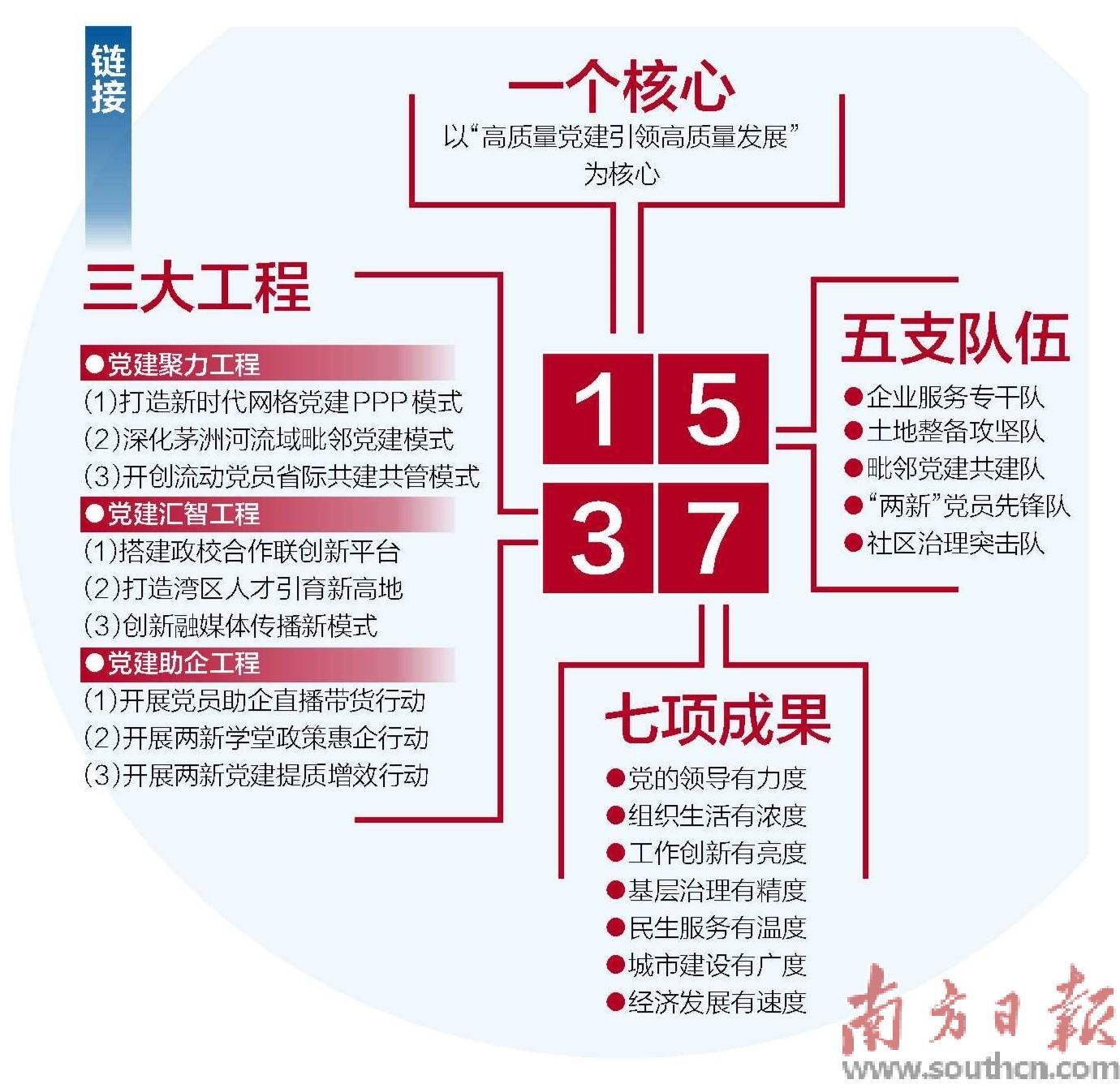 链接

一个核心

以“高质量党建引领高质量发展”为核心

三大工程

●党建聚力工程

(1)打造新时代网格党建PPP模式

(2)深化茅洲河流域毗邻党建模式

(3)开创流动党员省际共建共管模式

●党建汇智工程

(1)搭建政校合作联创新平台

(2)打造湾区人才引育新高地

(3)创新融媒体传播新模式

●党建助企工程

(1)开展党员助企直播带货行动

(2)开展两新学堂政策惠企行动

(3)开展两新党建提质增效行动

1 5
3 7

五支队伍

●企业服务专干队

●土地整备攻坚队

●毗邻党建共建队

●“两新”党员先锋队

●社区治理突击队

七项成果

●党的领导有力度

●组织生活有浓度

●工作创新有亮度

●基层治理有精度

●民生服务有温度

●城市建设有广度

●经济发展有速度

南方日報
www.southcn.com